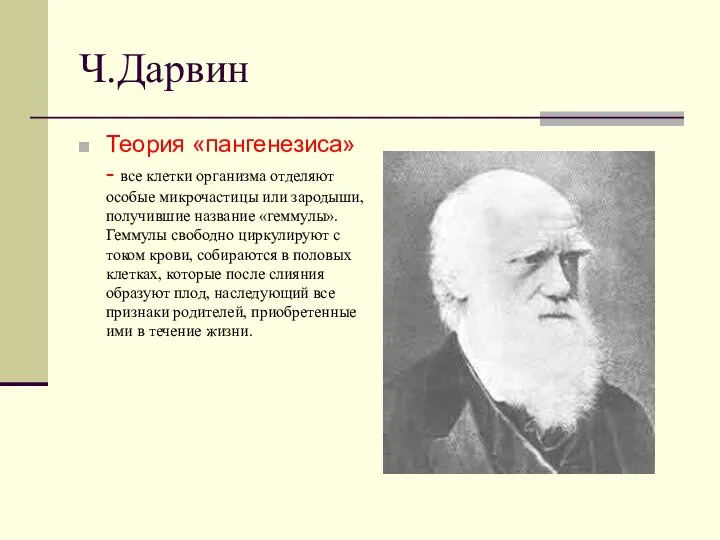 Ч.Дарвин

Теория «пангенезиса» - все клетки организма отделяют особые микрочастицы или зародыши, получившие название «геммулы». Геммулы свободно циркулируют с током крови, собираются в половых клетках, которые после слияния образуют плод, наследующий все признаки родителей, приобретенные ими в течение жизни.